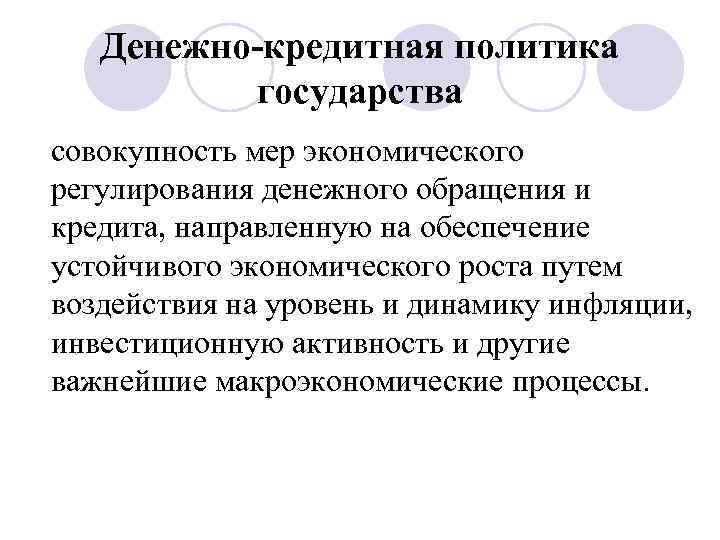 Денежно-кредитная политика государства

совокупность мер экономического регулирования денежного обращения и кредита, направленную на обеспечение устойчивого экономического роста путем воздействия на уровень и динамику инфляции, инвестиционную активность и другие важнейшие макроэкономические процессы.